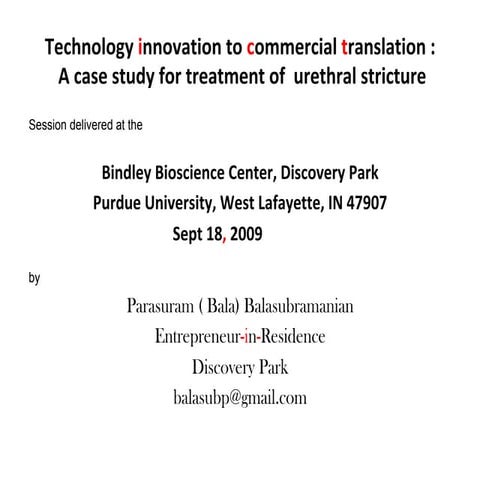 Technology innovation to commercial translation :
A case study for treatment of urethral stricture

Session delivered at the

Bindley Bioscience Center, Discovery Park
Purdue University, West Lafayette, IN 47907
Sept 18, 2009

by

Parasuram ( Bala) Balasubramanian
Entrepreneur-in-Residence
Discovery Park
balasubp@gmail.com